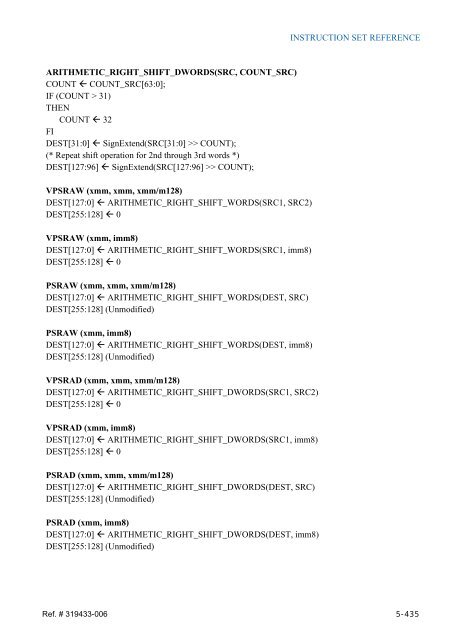 INSTRUCTION SET REFERENCE

ARITHMETIC_RIGHT_SHIFT_DWORDS(SRC, COUNT_SRC)
COUNT ← COUNT_SRC[63:0];
IF (COUNT > 31)
THEN
COUNT ← 32
FI
DEST[31:0] ← SignExtend(SRC[31:0] >> COUNT);
(* Repeat shift operation for 2nd through 3rd words *)
DEST[127:96] ← SignExtend(SRC[127:96] >> COUNT);

VPSRAW (xmm, xmm, xmm/m128)
DEST[127:0] ← ARITHMETIC_RIGHT_SHIFT_WORDS(SRC1, SRC2)
DEST[255:128] ← 0

VPSRAW (xmm, imm8)
DEST[127:0] ← ARITHMETIC_RIGHT_SHIFT_WORDS(SRC1, imm8)
DEST[255:128] ← 0

PSRAW (xmm, xmm, xmm/m128)
DEST[127:0] ← ARITHMETIC_RIGHT_SHIFT_WORDS(DEST, SRC)
DEST[255:128] (Unmodified)

PSRAW (xmm, imm8)
DEST[127:0] ← ARITHMETIC_RIGHT_SHIFT_WORDS(DEST, imm8)
DEST[255:128] (Unmodified)

VPSRAD (xmm, xmm, xmm/m128)
DEST[127:0] ← ARITHMETIC_RIGHT_SHIFT_DWORDS(SRC1, SRC2)
DEST[255:128] ← 0

VPSRAD (xmm, imm8)
DEST[127:0] ← ARITHMETIC_RIGHT_SHIFT_DWORDS(SRC1, imm8)
DEST[255:128] ← 0

PSRAD (xmm, xmm, xmm/m128)
DEST[127:0] ← ARITHMETIC_RIGHT_SHIFT_DWORDS(DEST, SRC)
DEST[255:128] (Unmodified)

PSRAD (xmm, imm8)
DEST[127:0] ← ARITHMETIC_RIGHT_SHIFT_DWORDS(DEST, imm8)
DEST[255:128] (Unmodified)

Ref. # 319433-006

5-435